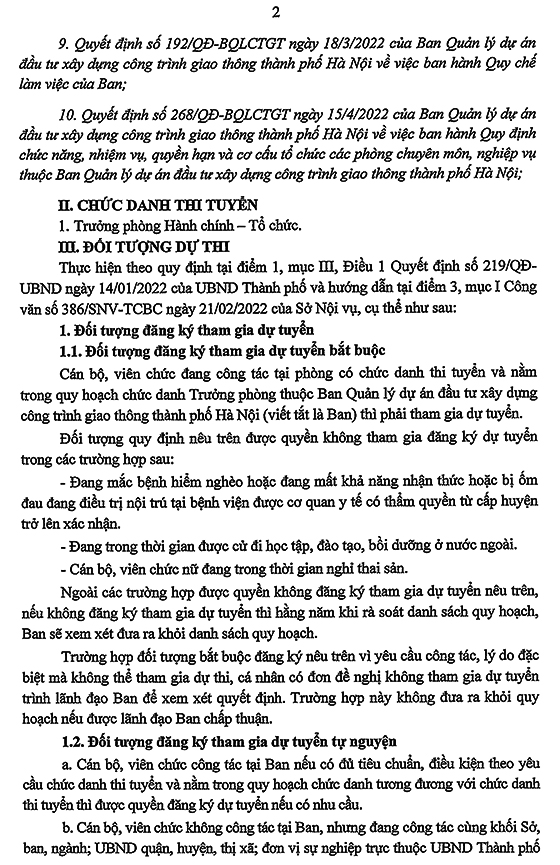 2

9. Quyết định số 192/QĐ-BQLCTGT ngày 18/3/2022 của Ban Quản lý dự án đầu tư xây dựng công trình giao thông thành phố Hà Nội về việc ban hành Quy chế làm việc của Ban;

10. Quyết định số 268/QĐ-BQLCTGT ngày 15/4/2022 của Ban Quản lý dự án đầu tư xây dựng công trình giao thông thành phố Hà Nội về việc ban hành Quy định chức năng, nhiệm vụ, quyền hạn và cơ cấu tổ chức các phòng chuyên môn, nghiệp vụ thuộc Ban Quản lý dự án đầu tư xây dựng công trình giao thông thành phố Hà Nội;

II. CHỨC DANH THI TUYỂN

1. Trưởng phòng Hành chính – Tổ chức.

III. ĐỐI TƯỢNG DỰ THI

Thực hiện theo quy định tại điểm 1, mục III, Điều 1 Quyết định số 219/QĐ-UBND ngày 14/01/2022 của UBND Thành phố và hướng dẫn tại điểm 3, mục I Công văn số 386/SNV-TCBC ngày 21/02/2022 của Sở Nội vụ, cụ thể như sau:

1. Đối tượng đăng ký tham gia dự tuyển

1.1. Đối tượng đăng ký tham gia dự tuyển bắt buộc

Cán bộ, viên chức đang công tác tại phòng có chức danh thi tuyển và nằm trong quy hoạch chức danh Trưởng phòng thuộc Ban Quản lý dự án đầu tư xây dựng công trình giao thông thành phố Hà Nội (viết tắt là Ban) thì phải tham gia dự tuyển.

Đối tượng quy định nêu trên được quyền không tham gia đăng ký dự tuyển trong các trường hợp sau:

- Đang mắc bệnh hiểm nghèo hoặc đang mất khả năng nhận thức hoặc bị ốm đau đang điều trị nội trú tại bệnh viện được cơ quan y tế có thẩm quyền từ cấp huyện trở lên xác nhận.

- Đang trong thời gian được cử đi học tập, đào tạo, bồi dưỡng ở nước ngoài.

- Cán bộ, viên chức nữ đang trong thời gian nghỉ thai sản.

Ngoài các trường hợp được quyền không đăng ký tham gia dự tuyển nêu trên, nếu không đăng ký tham gia dự tuyển thì hằng năm khi rà soát danh sách quy hoạch, Ban sẽ xem xét đưa ra khỏi danh sách quy hoạch.

Trường hợp đối tượng bắt buộc đăng ký nêu trên vì yêu cầu công tác, lý do đặc biệt mà không thể tham gia dự thi, cá nhân có đơn đề nghị không tham gia dự tuyển trình lãnh đạo Ban để xem xét quyết định. Trường hợp này không đưa ra khỏi quy hoạch nếu được lãnh đạo Ban chấp thuận.

1.2. Đối tượng đăng ký tham gia dự tuyển tự nguyện

a. Cán bộ, viên chức công tác tại Ban nếu có đủ tiêu chuẩn, điều kiện theo yêu cầu chức danh thi tuyển và nằm trong quy hoạch chức danh tương đương với chức danh thi tuyển thì được quyền đăng ký dự tuyển nếu có nhu cầu.

b. Cán bộ, viên chức không công tác tại Ban, nhưng đang công tác cùng khối Sở, ban, ngành; UBND quận, huyện, thị xã; đơn vị sự nghiệp trực thuộc UBND Thành phố